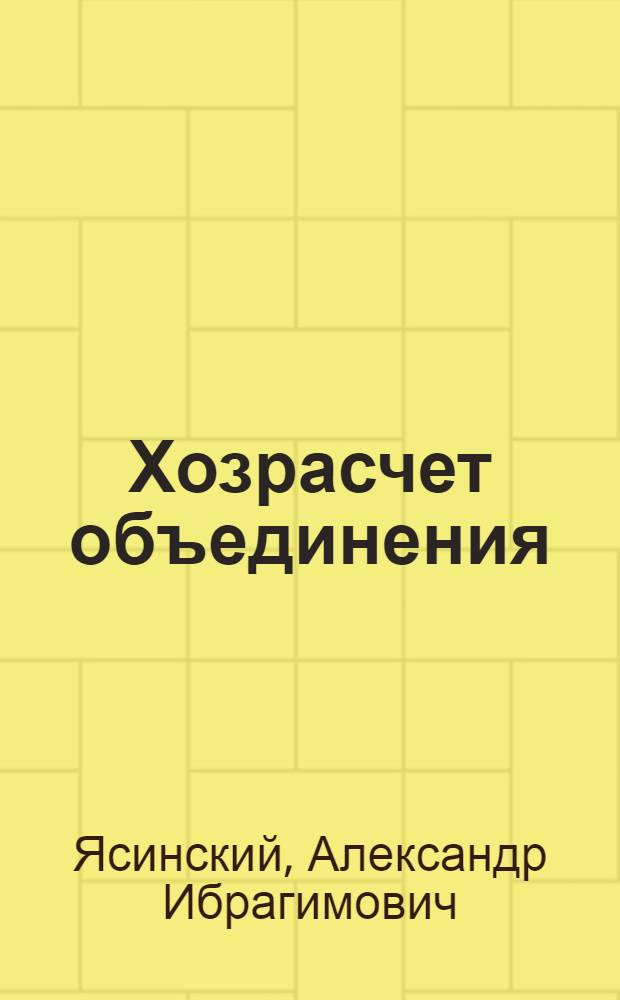 Хозрасчет объединения

Ясинский, Александр Ибрагимович